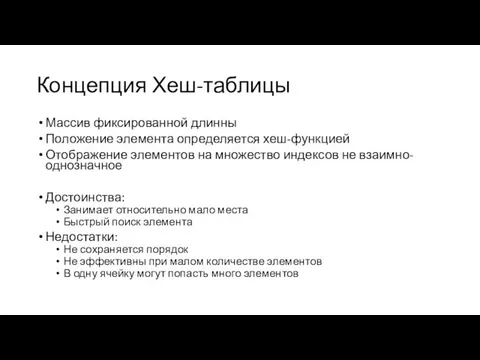 Концепция Хеш-таблицы

• Массив фиксированной длинны
• Положение элемента определяется хеш-функцией
• Отображение элементов на множество индексов не взаимно-однозначное

• Достоинства:
  • Занимает относительно мало места
  • Быстрый поиск элемента
• Недостатки:
  • Не сохраняется порядок
  • Не эффективны при малом количестве элементов
  • В одну ячейку могут попасть много элементов